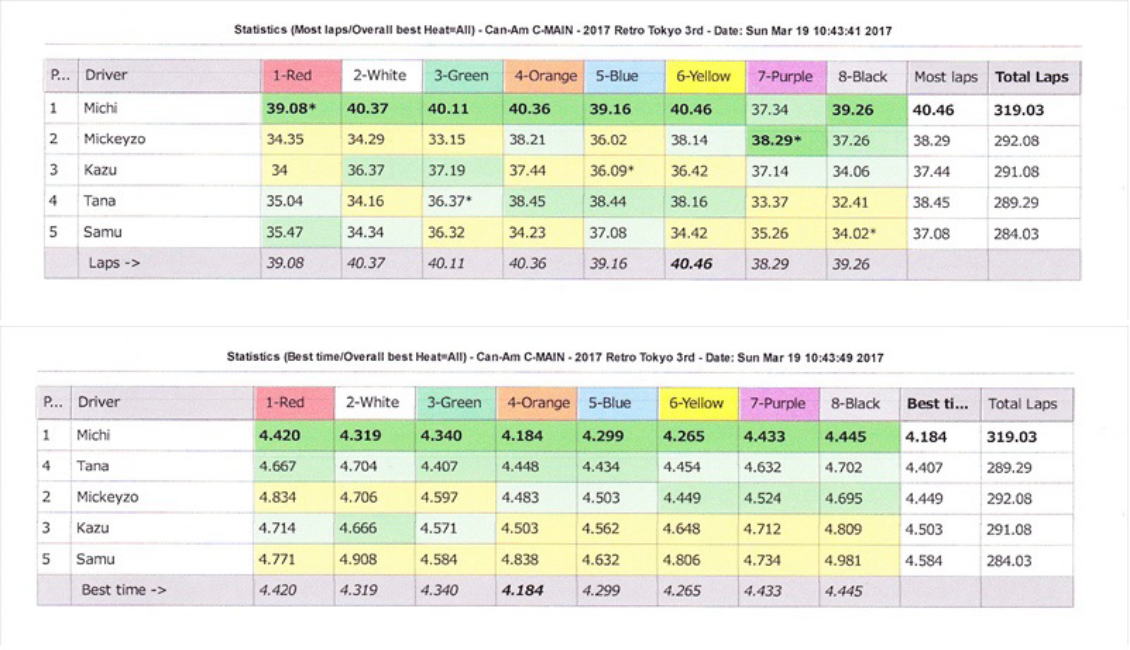 Statistics (Most laps/Overall best Heat=All) - Can-Am C-MAIN - 2017 Retro Tokyo 3rd - Date: Sun Mar 19 10:43:41 2017

| P... | Driver | 1-Red | 2-White | 3-Green | 4-Orange | 5-Blue | 6-Yellow | 7-Purple | 8-Black | Most laps | Total Laps |
|---|---|---|---|---|---|---|---|---|---|---|---|
| 1 | Michi | 39.08* | 40.37 | 40.11 | 40.36 | 39.16 | 40.46 | 37.34 | 39.26 | 40.46 | 319.03 |
| 2 | Mickeyzo | 34.35 | 34.29 | 33.15 | 38.21 | 36.02 | 38.14 | 38.29* | 37.26 | 38.29 | 292.08 |
| 3 | Kazu | 34 | 36.37 | 37.19 | 37.44 | 36.09* | 36.42 | 37.14 | 34.06 | 37.44 | 291.08 |
| 4 | Tana | 35.04 | 34.16 | 36.37* | 38.45 | 38.44 | 38.16 | 33.37 | 32.41 | 38.45 | 289.29 |
| 5 | Samu | 35.47 | 34.34 | 36.32 | 34.23 | 37.08 | 34.42 | 35.26 | 34.02* | 37.08 | 284.03 |
|  | Laps -> | 39.08 | 40.37 | 40.11 | 40.36 | 39.16 | 40.46 | 38.29 | 39.26 |  |  |

Statistics (Best time/Overall best Heat=All) - Can-Am C-MAIN - 2017 Retro Tokyo 3rd - Date: Sun Mar 19 10:43:49 2017

| P... | Driver | 1-Red | 2-White | 3-Green | 4-Orange | 5-Blue | 6-Yellow | 7-Purple | 8-Black | Best ti... | Total Laps |
|---|---|---|---|---|---|---|---|---|---|---|---|
| 1 | Michi | 4.420 | 4.319 | 4.340 | 4.184 | 4.299 | 4.265 | 4.433 | 4.445 | 4.184 | 319.03 |
| 4 | Tana | 4.667 | 4.704 | 4.407 | 4.448 | 4.434 | 4.454 | 4.632 | 4.702 | 4.407 | 289.29 |
| 2 | Mickeyzo | 4.834 | 4.706 | 4.597 | 4.483 | 4.503 | 4.449 | 4.524 | 4.695 | 4.449 | 292.08 |
| 3 | Kazu | 4.714 | 4.666 | 4.571 | 4.503 | 4.562 | 4.648 | 4.712 | 4.809 | 4.503 | 291.08 |
| 5 | Samu | 4.771 | 4.908 | 4.584 | 4.838 | 4.632 | 4.806 | 4.734 | 4.981 | 4.584 | 284.03 |
|  | Best time -> | 4.420 | 4.319 | 4.340 | 4.184 | 4.299 | 4.265 | 4.433 | 4.445 |  |  |